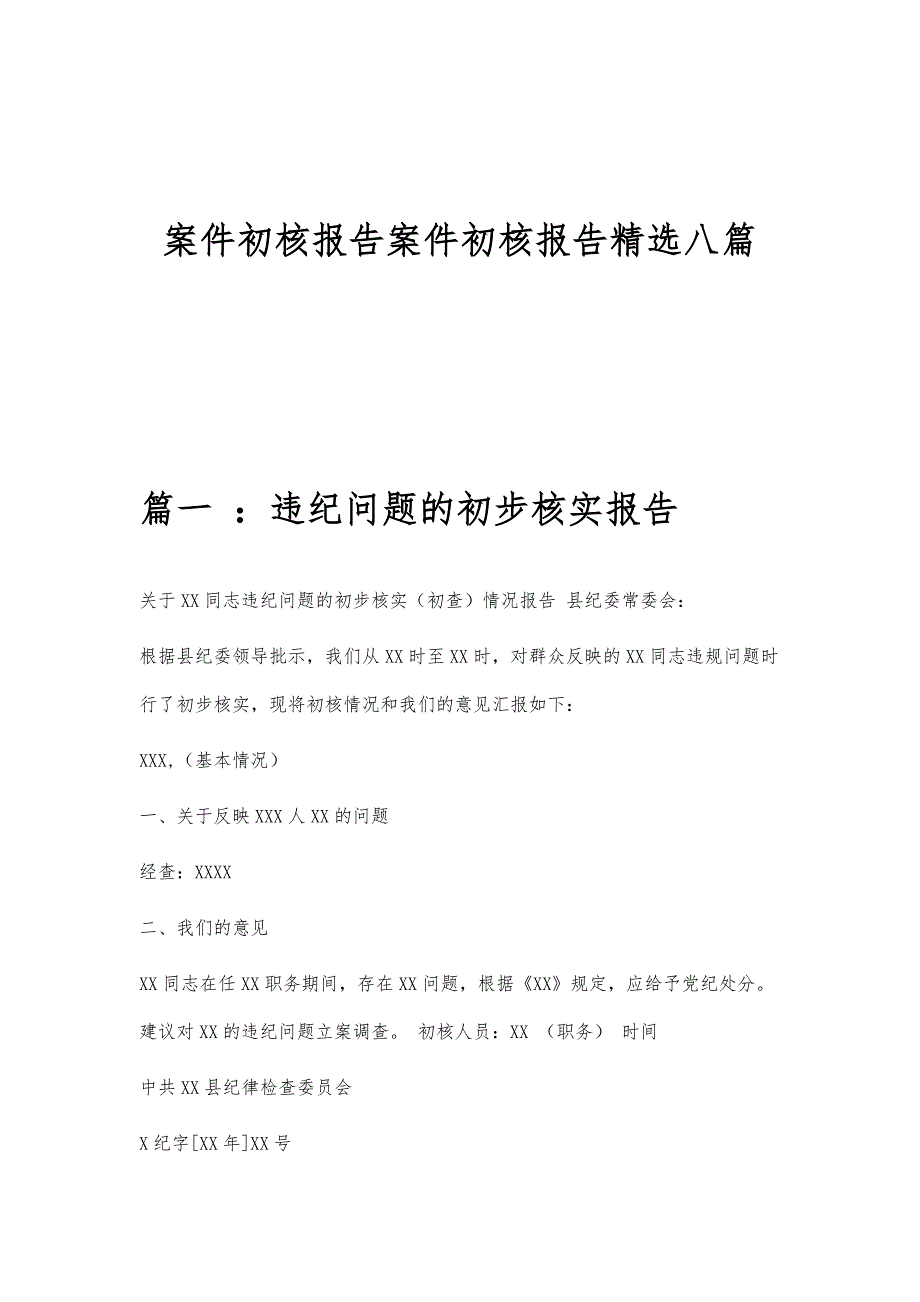 案件初核报告案件初核报告精选八篇

篇一 ：违纪问题的初步核实报告

关于XX同志违纪问题的初步核实（初查）情况报告 县纪委常委会：

根据县纪委领导批示，我们从XX时至XX时，对群众反映的XX同志违规问题时行了初步核实，现将初核情况和我们的意见汇报如下：

XXX,（基本情况）

一、关于反映XXX人XX的问题

经查：XXXX

二、我们的意见

XX同志在任XX职务期间，存在XX问题，根据《XX》规定，应给予党纪处分。建议对XX的违纪问题立案调查。 初核人员：XX （职务） 时间

中共XX县纪律检查委员会

X纪字[XX年]XX号